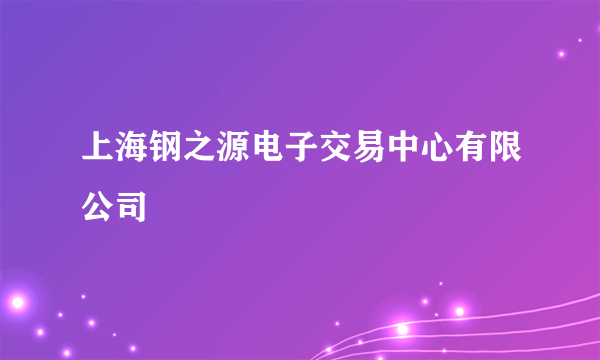 上海钢之源电子交易中心有限公司